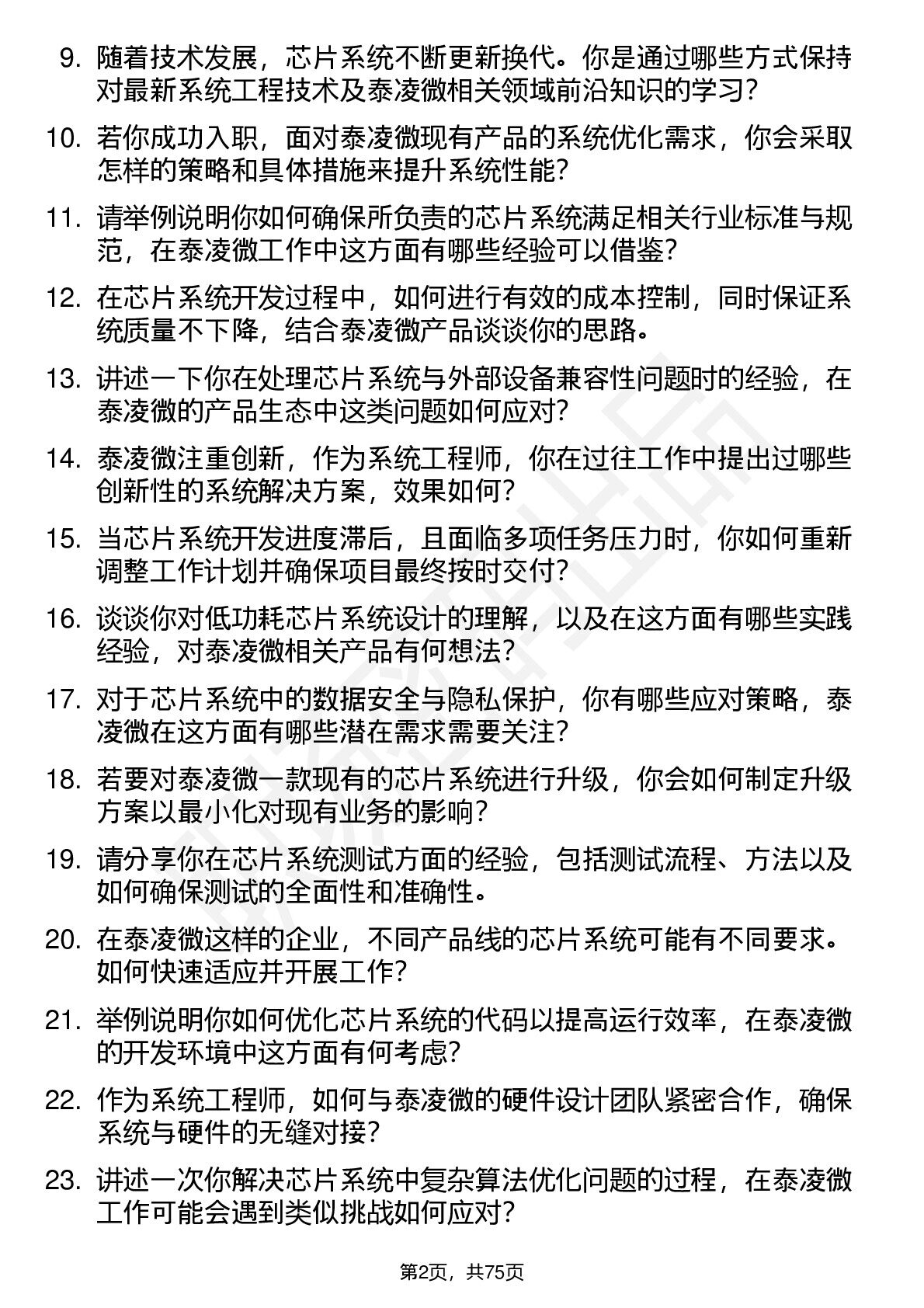 9. 随着技术发展，芯片系统不断更新换代。你是通过哪些方式保持对最新系统工程技术及泰凌微相关领域前沿知识的学习？

10. 若你成功入职，面对泰凌微现有产品的系统优化需求，你会采取怎样的策略和具体措施来提升系统性能？

11. 请举例说明你如何确保所负责的芯片系统满足相关行业标准与规范，在泰凌微工作中这方面有哪些经验可以借鉴？

12. 在芯片系统开发过程中，如何进行有效的成本控制，同时保证系统质量不下降，结合泰凌微产品谈谈你的思路。

13. 讲述一下你在处理芯片系统与外部设备兼容性问题时的经验，在泰凌微的产品生态中这类问题如何应对？

14. 泰凌微注重创新，作为系统工程师，你在过往工作中提出过哪些创新性的系统解决方案，效果如何？

15. 当芯片系统开发进度滞后，且面临多项任务压力时，你如何重新调整工作计划并确保项目最终按时交付？

16. 谈谈你对低功耗芯片系统设计的理解，以及在这方面有哪些实践经验，对泰凌微相关产品有何想法？

17. 对于芯片系统中的数据安全与隐私保护，你有哪些应对策略，泰凌微在这方面有哪些潜在需求需要关注？

18. 若要对泰凌微一款现有的芯片系统进行升级，你会如何制定升级方案以最小化对现有业务的影响？

19. 请分享你在芯片系统测试方面的经验，包括测试流程、方法以及如何确保测试的全面性和准确性。

20. 在泰凌微这样的企业，不同产品线的芯片系统可能有不同要求。如何快速适应并开展工作？

21. 举例说明你如何优化芯片系统的代码以提高运行效率，在泰凌微的开发环境中这方面有何考虑？

22. 作为系统工程师，如何与泰凌微的硬件设计团队紧密合作，确保系统与硬件的无缝对接？

23. 讲述一次你解决芯片系统中复杂算法优化问题的过程，在泰凌微工作可能会遇到类似挑战如何应对？

第2页，共75页